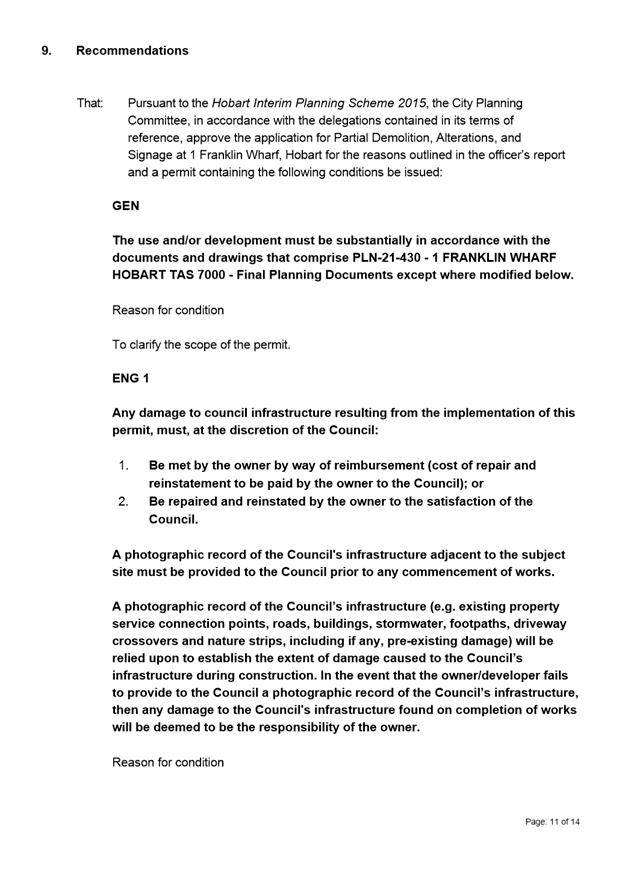 9. Recommendations

That: Pursuant to the Hobart Interim Planning Scheme 2015, the City Planning Committee, in accordance with the delegations contained in its terms of reference, approve the application for Partial Demolition, Alterations, and Signage at 1 Franklin Wharf, Hobart for the reasons outlined in the officer's report and a permit containing the following conditions be issued:

GEN

The use and/or development must be substantially in accordance with the documents and drawings that comprise PLN-21-430 - 1 FRANKLIN WHARF HOBART TAS 7000 - Final Planning Documents except where modified below.

Reason for condition

To clarify the scope of the permit.

ENG 1

Any damage to council infrastructure resulting from the implementation of this permit, must, at the discretion of the Council:

1. Be met by the owner by way of reimbursement (cost of repair and reinstatement to be paid by the owner to the Council); or
2. Be repaired and reinstated by the owner to the satisfaction of the Council.

A photographic record of the Council's infrastructure adjacent to the subject site must be provided to the Council prior to any commencement of works.

A photographic record of the Council's infrastructure (e.g. existing property service connection points, roads, buildings, stormwater, footpaths, driveway crossovers and nature strips, including if any, pre-existing damage) will be relied upon to establish the extent of damage caused to the Council's infrastructure during construction. In the event that the owner/developer fails to provide to the Council a photographic record of the Council's infrastructure, then any damage to the Council's infrastructure found on completion of works will be deemed to be the responsibility of the owner.

Reason for condition

Page: 11 of 14